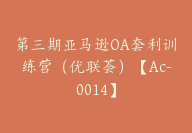 第三期亚马逊OA套利训练营（优联荟）【Ac-0014】